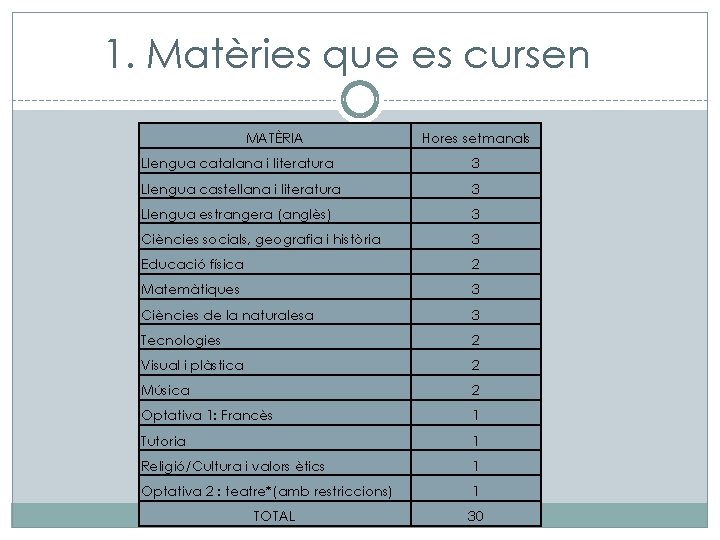 1. Matèries que es cursen

| MATÈRIA | Hores setmanals |
|---|---|
| Llengua catalana i literatura | 3 |
| Llengua castellana i literatura | 3 |
| Llengua estrangera (anglès) | 3 |
| Ciències socials, geografia i història | 3 |
| Educació física | 2 |
| Matemàtiques | 3 |
| Ciències de la naturalesa | 3 |
| Tecnologies | 2 |
| Visual i plàstica | 2 |
| Música | 2 |
| Optativa 1: Francès | 1 |
| Tutoria | 1 |
| Religió/Cultura i valors ètics | 1 |
| Optativa 2 : teatre*(amb restriccions) | 1 |
| TOTAL | 30 |